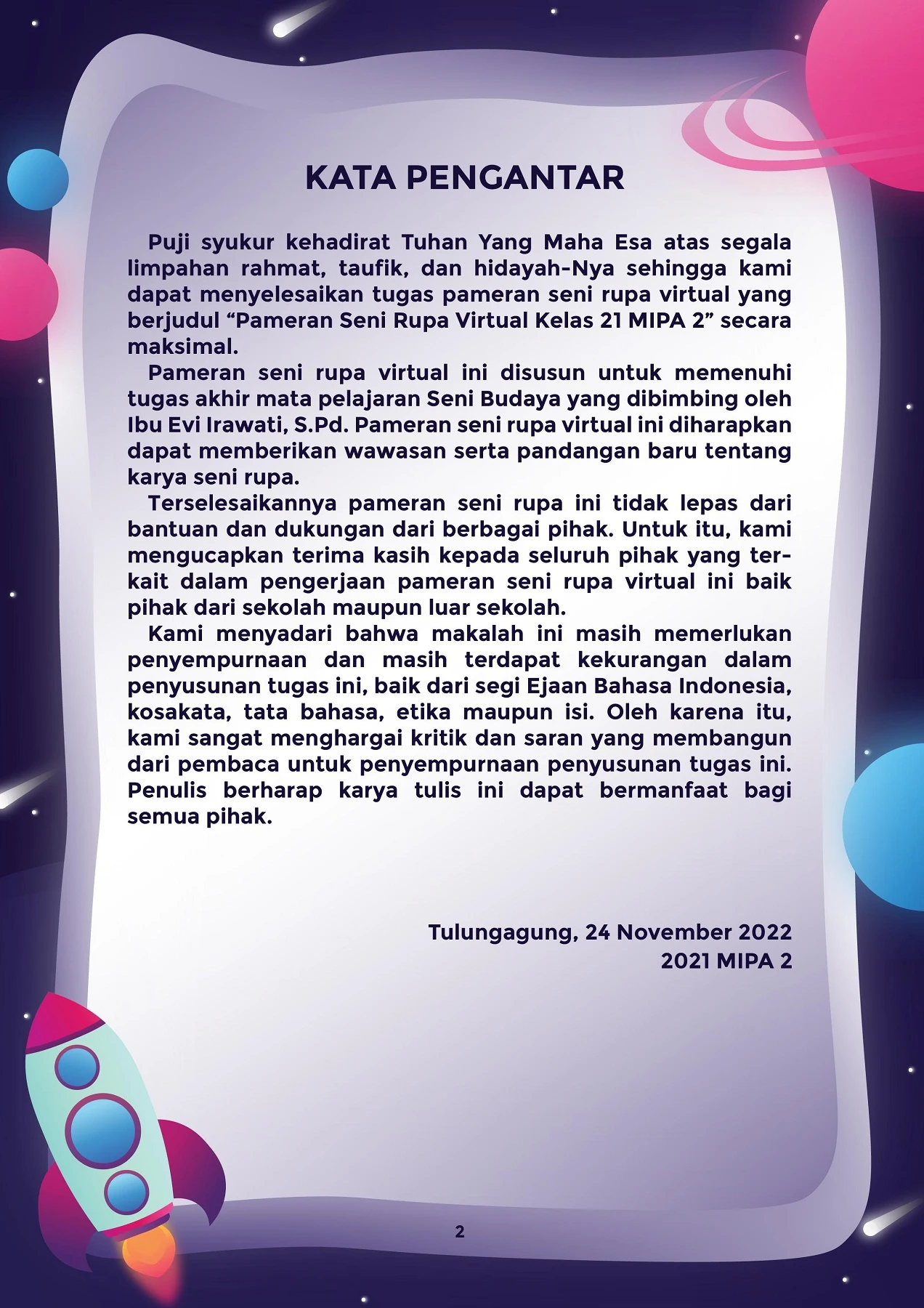 KATA PENGANTAR

Puji syukur kehadirat Tuhan Yang Maha Esa atas segala limpahan rahmat, taufik, dan hidayah-Nya sehingga kami dapat menyelesaikan tugas pameran seni rupa virtual yang berjudul “Pameran Seni Rupa Virtual Kelas 21 MIPA 2” secara maksimal.

Pameran seni rupa virtual ini disusun untuk memenuhi tugas akhir mata pelajaran Seni Budaya yang dibimbing oleh Ibu Evi Irawati, S.Pd. Pameran seni rupa virtual ini diharapkan dapat memberikan wawasan serta pandangan baru tentang karya seni rupa.

Terselesaikannya pameran seni rupa ini tidak lepas dari bantuan dan dukungan dari berbagai pihak. Untuk itu, kami mengucapkan terima kasih kepada seluruh pihak yang terkait dalam pengerjaan pameran seni rupa virtual ini baik pihak dari sekolah maupun luar sekolah.

Kami menyadari bahwa makalah ini masih memerlukan penyempurnaan dan masih terdapat kekurangan dalam penyusunan tugas ini, baik dari segi Ejaan Bahasa Indonesia, kosakata, tata bahasa, etika maupun isi. Oleh karena itu, kami sangat menghargai kritik dan saran yang membangun dari pembaca untuk penyempurnaan penyusunan tugas ini. Penulis berharap karya tulis ini dapat bermanfaat bagi semua pihak.

Tulungagung, 24 November 2022
2021 MIPA 2

2